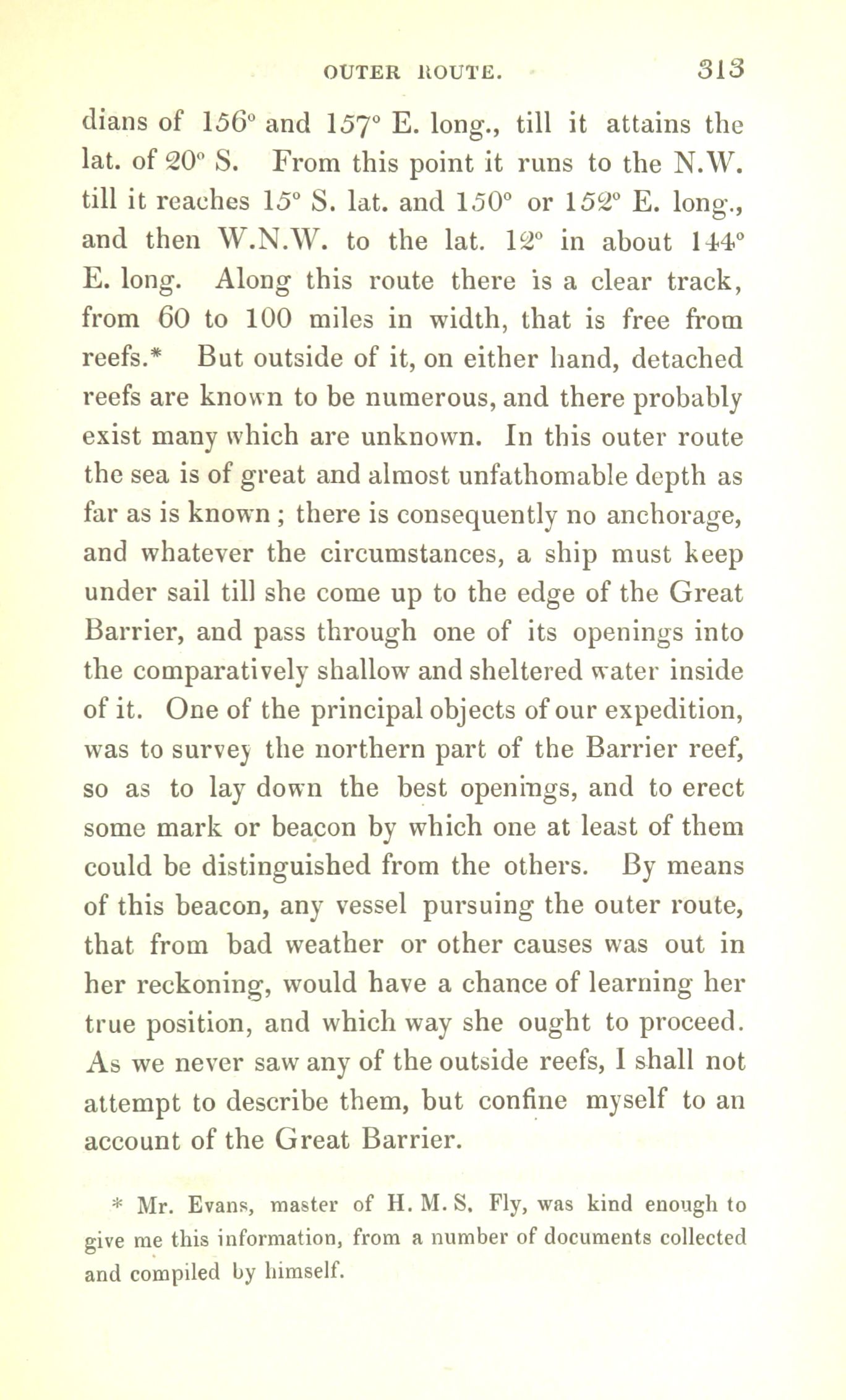 OUTER ROUTE. 313

dians of 156° and 157° E. long., till it attains the lat. of 20° S. From this point it runs to the N.W. till it reaches 15° S. lat. and 150° or 152° E. long., and then W.N.W. to the lat. 12° in about 144° E. long. Along this route there is a clear track, from 60 to 100 miles in width, that is free from reefs.* But outside of it, on either hand, detached reefs are known to be numerous, and there probably exist many which are unknown. In this outer route the sea is of great and almost unfathomable depth as far as is known ; there is consequently no anchorage, and whatever the circumstances, a ship must keep under sail till she come up to the edge of the Great Barrier, and pass through one of its openings into the comparatively shallow and sheltered water inside of it. One of the principal objects of our expedition, was to survey the northern part of the Barrier reef, so as to lay down the best openings, and to erect some mark or beacon by which one at least of them could be distinguished from the others. By means of this beacon, any vessel pursuing the outer route, that from bad weather or other causes was out in her reckoning, would have a chance of learning her true position, and which way she ought to proceed. As we never saw any of the outside reefs, I shall not attempt to describe them, but confine myself to an account of the Great Barrier.

* Mr. Evans, master of H. M. S. Fly, was kind enough to give me this information, from a number of documents collected and compiled by himself.